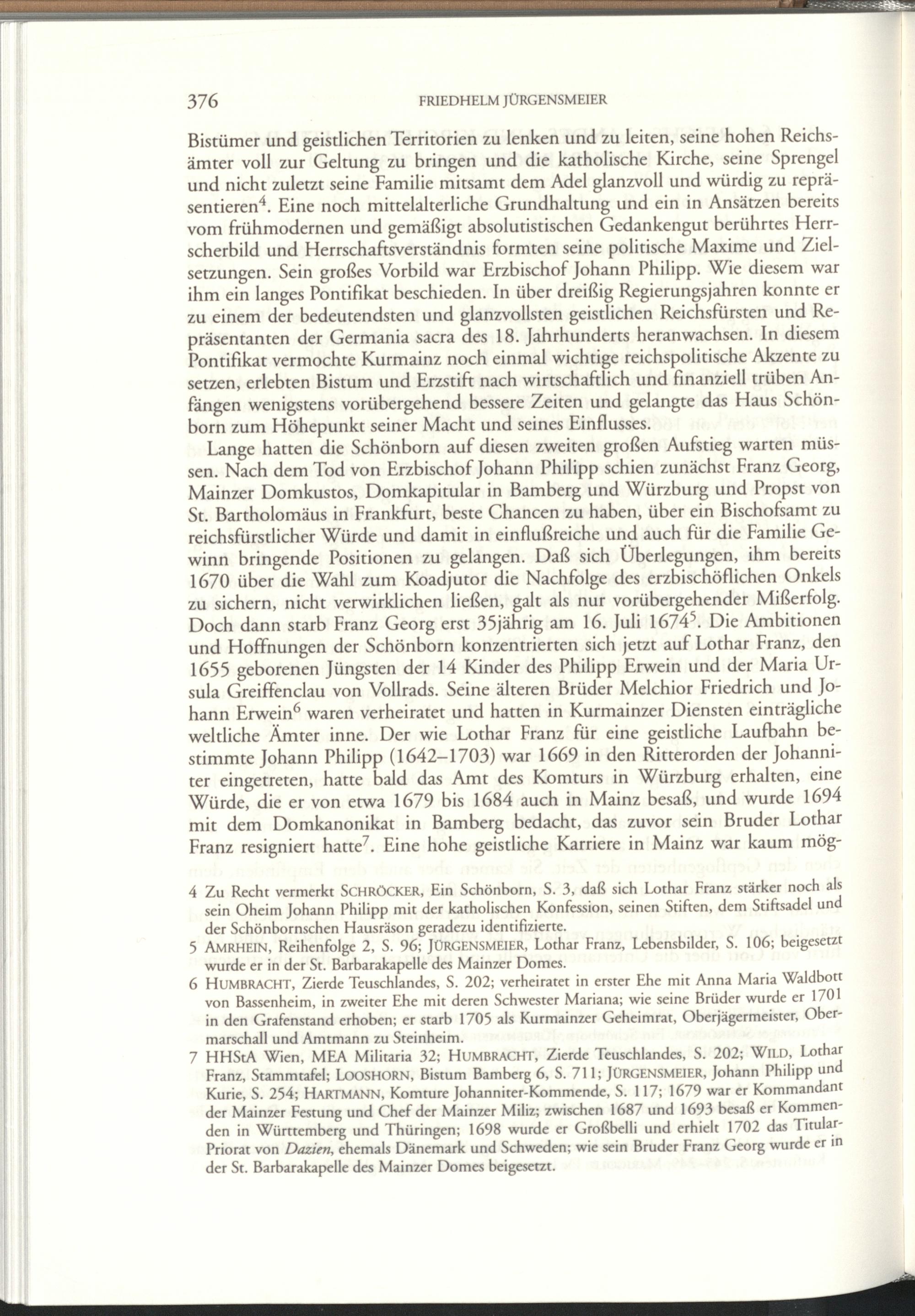 376 FRIEDHELM JÜRGENSMEIER

Bistümer und geistlichen Territorien zu lenken und zu leiten, seine hohen Reichsämter voll zur Geltung zu bringen und die katholische Kirche, seine Sprengel und nicht zuletzt seine Familie mitsamt dem Adel glanzvoll und würdig zu repräsentieren$^4$. Eine noch mittelalterliche Grundhaltung und ein in Ansätzen bereits vom frühmodernen und gemäßigt absolutistischen Gedankengut berührtes Herrscherbild und Herrschaftsverständnis formten seine politische Maxime und Zielsetzungen. Sein großes Vorbild war Erzbischof Johann Philipp. Wie diesem war ihm ein langes Pontifikat beschieden. In über dreißig Regierungsjahren konnte er zu einem der bedeutendsten und glanzvollsten geistlichen Reichsfürsten und Repräsentanten der Germania sacra des 18. Jahrhunderts heranwachsen. In diesem Pontifikat vermochte Kurmainz noch einmal wichtige reichspolitische Akzente zu setzen, erlebten Bistum und Erzstift nach wirtschaftlich und finanziell trüben Anfängen wenigstens vorübergehend bessere Zeiten und gelangte das Haus Schönborn zum Höhepunkt seiner Macht und seines Einflusses.

Lange hatten die Schönborn auf diesen zweiten großen Aufstieg warten müssen. Nach dem Tod von Erzbischof Johann Philipp schien zunächst Franz Georg, Mainzer Domkustos, Domkapitular in Bamberg und Würzburg und Propst von St. Bartholomäus in Frankfurt, beste Chancen zu haben, über ein Bischofsamt zu reichsfürstlicher Würde und damit in einflußreiche und auch für die Familie Gewinn bringende Positionen zu gelangen. Daß sich Überlegungen, ihm bereits 1670 über die Wahl zum Koadjutor die Nachfolge des erzbischöflichen Onkels zu sichern, nicht verwirklichen ließen, galt als nur vorübergehender Mißerfolg. Doch dann starb Franz Georg erst 35jährig am 16. Juli 1674$^5$. Die Ambitionen und Hoffnungen der Schönborn konzentrierten sich jetzt auf Lothar Franz, den 1655 geborenen Jüngsten der 14 Kinder des Philipp Erwein und der Maria Ursula Greiffenclau von Vollrads. Seine älteren Brüder Melchior Friedrich und Johann Erwein$^6$ waren verheiratet und hatten in Kurmainzer Diensten einträgliche weltliche Ämter inne. Der wie Lothar Franz für eine geistliche Laufbahn bestimmte Johann Philipp (1642–1703) war 1669 in den Ritterorden der Johanniter eingetreten, hatte bald das Amt des Komturs in Würzburg erhalten, eine Würde, die er von etwa 1679 bis 1684 auch in Mainz besaß, und wurde 1694 mit dem Domkanonikat in Bamberg bedacht, das zuvor sein Bruder Lothar Franz resigniert hatte$^7$. Eine hohe geistliche Karriere in Mainz war kaum mög-

4 Zu Recht vermerkt SCHRÖCKER, Ein Schönborn, S. 3, daß sich Lothar Franz stärker noch als sein Oheim Johann Philipp mit der katholischen Konfession, seinen Stiften, dem Stiftsadel und der Schönbornschen Hausräson geradezu identifizierte.

5 AMRHEIN, Reihenfolge 2, S. 96; JÜRGENSMEIER, Lothar Franz, Lebensbilder, S. 106; beigesetzt wurde er in der St. Barbarakapelle des Mainzer Domes.

6 HUMBRACHT, Zierde Teuschlandes, S. 202; verheiratet in erster Ehe mit Anna Maria Waldbott von Bassenheim, in zweiter Ehe mit deren Schwester Mariana; wie seine Brüder wurde er 1701 in den Grafenstand erhoben; er starb 1705 als Kurmainzer Geheimrat, Oberjägermeister, Obermarschall und Amtmann zu Steinheim.

7 HHStA Wien, MEA Militaria 32; HUMBRACHT, Zierde Teuschlandes, S. 202; WILD, Lothar Franz, Stammtafel; LOOSHORN, Bistum Bamberg 6, S. 711; JÜRGENSMEIER, Johann Philipp und Kurie, S. 254; HARTMANN, Komture Johanniter-Kommende, S. 117; 1679 war er Kommandant der Mainzer Festung und Chef der Mainzer Miliz; zwischen 1687 und 1693 besaß er Kommenden in Württemberg und Thüringen; 1698 wurde er Großbelli und erhielt 1702 das Titular-Priorat von Dazien, ehemals Dänemark und Schweden; wie sein Bruder Franz Georg wurde er in der St. Barbarakapelle des Mainzer Domes beigesetzt.